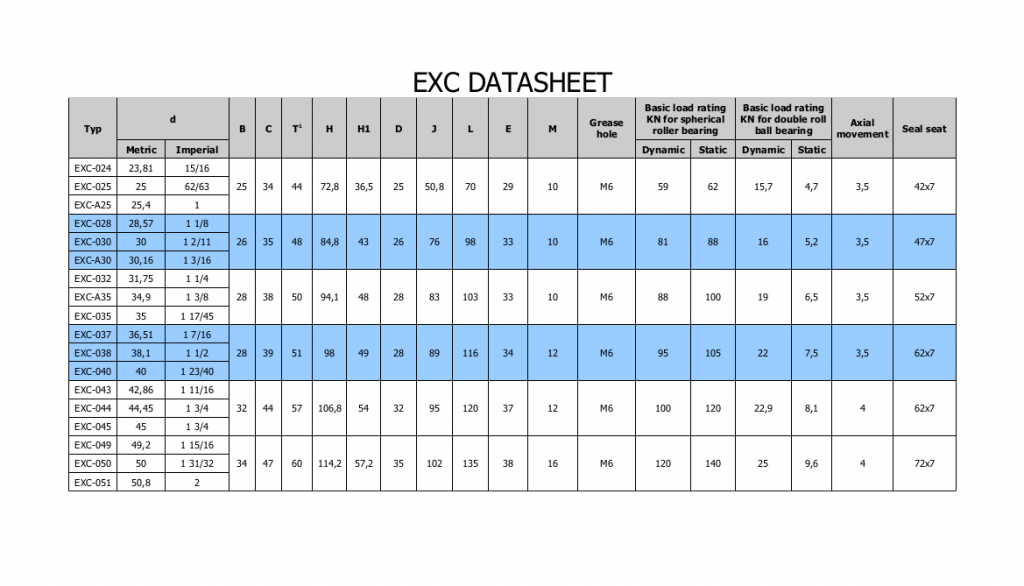 EXC DATASHEET

| Typ | d Metric | d Imperial | B | C | T¹ | H | H1 | D | J | L | E | M | Grease hole | Basic load rating KN for spherical roller bearing Dynamic | Basic load rating KN for spherical roller bearing Static | Basic load rating KN for double roll ball bearing Dynamic | Basic load rating KN for double roll ball bearing Static | Axial movement | Seal seat |
|---|---|---|---|---|---|---|---|---|---|---|---|---|---|---|---|---|---|---|---|
| EXC-024 | 23,81 | 15/16 | 25 | 34 | 44 | 72,8 | 36,5 | 25 | 50,8 | 70 | 29 | 10 | M6 | 59 | 62 | 15,7 | 4,7 | 3,5 | 42x7 |
| EXC-025 | 25 | 62/63 | | | | | | | | | | | | | | | | | |
| EXC-A25 | 25,4 | 1 | | | | | | | | | | | | | | | | | |
| EXC-028 | 28,57 | 1 1/8 | 26 | 35 | 48 | 84,8 | 43 | 26 | 76 | 98 | 33 | 10 | M6 | 81 | 88 | 16 | 5,2 | 3,5 | 47x7 |
| EXC-030 | 30 | 1 2/11 | | | | | | | | | | | | | | | | | |
| EXC-A30 | 30,16 | 1 3/16 | | | | | | | | | | | | | | | | | |
| EXC-032 | 31,75 | 1 1/4 | 28 | 38 | 50 | 94,1 | 48 | 28 | 83 | 103 | 33 | 10 | M6 | 88 | 100 | 19 | 6,5 | 3,5 | 52x7 |
| EXC-A35 | 34,9 | 1 3/8 | | | | | | | | | | | | | | | | | |
| EXC-035 | 35 | 1 17/45 | | | | | | | | | | | | | | | | | |
| EXC-037 | 36,51 | 1 7/16 | 28 | 39 | 51 | 98 | 49 | 28 | 89 | 116 | 34 | 12 | M6 | 95 | 105 | 22 | 7,5 | 3,5 | 62x7 |
| EXC-038 | 38,1 | 1 1/2 | | | | | | | | | | | | | | | | | |
| EXC-040 | 40 | 1 23/40 | | | | | | | | | | | | | | | | | |
| EXC-043 | 42,86 | 1 11/16 | 32 | 44 | 57 | 106,8 | 54 | 32 | 95 | 120 | 37 | 12 | M6 | 100 | 120 | 22,9 | 8,1 | 4 | 62x7 |
| EXC-044 | 44,45 | 1 3/4 | | | | | | | | | | | | | | | | | |
| EXC-045 | 45 | 1 3/4 | | | | | | | | | | | | | | | | | |
| EXC-049 | 49,2 | 1 15/16 | 34 | 47 | 60 | 114,2 | 57,2 | 35 | 102 | 135 | 38 | 16 | M6 | 120 | 140 | 25 | 9,6 | 4 | 72x7 |
| EXC-050 | 50 | 1 31/32 | | | | | | | | | | | | | | | | | |
| EXC-051 | 50,8 | 2 | | | | | | | | | | | | | | | | | |